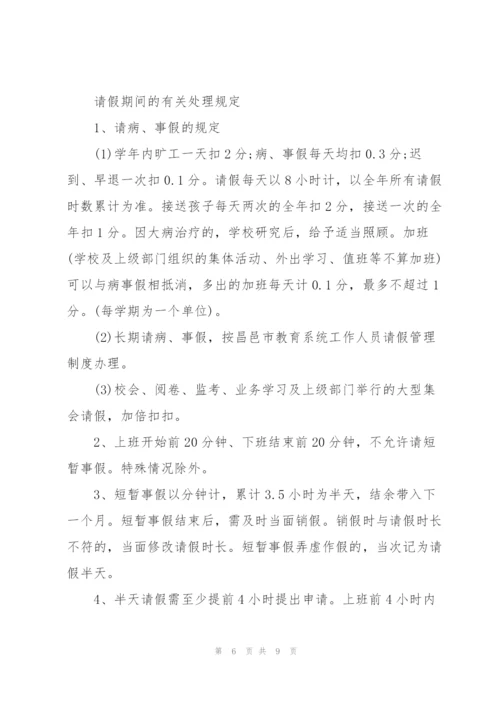 请假期间的有关处理规定

1、请病、事假的规定

(1)学年内旷工一天扣2分;病、事假每天均扣0.3分;迟到、早退一次扣0.1分。请假每天以8小时计，以全年所有请假时数累计为准。接送孩子每天两次的全年扣2分，接送一次的全年扣1分。因大病治疗的，学校研究后，给予适当照顾。加班(学校及上级部门组织的集体活动、外出学习、值班等不算加班)可以与病事假相抵消，多出的加班每天计0.1分，最多不超过1分。(每学期为一个单位)。

(2)长期请病、事假，按昌邑市教育系统工作人员请假管理制度办理。

(3)校会、阅卷、监考、业务学习及上级部门举行的大型集会请假，加倍扣扣。

2、上班开始前20分钟、下班结束前20分钟，不允许请短暂事假。特殊情况除外。

3、短暂事假以分钟计，累计3.5小时为半天，结余带入下一个月。短暂事假结束后，需及时当面销假。销假时与请假时长不符的，当面修改请假时长。短暂事假弄虚作假的，当次记为请假半天。

4、半天请假需至少提前4小时提出申请。上班前4小时内

第 6 页 共 9 页